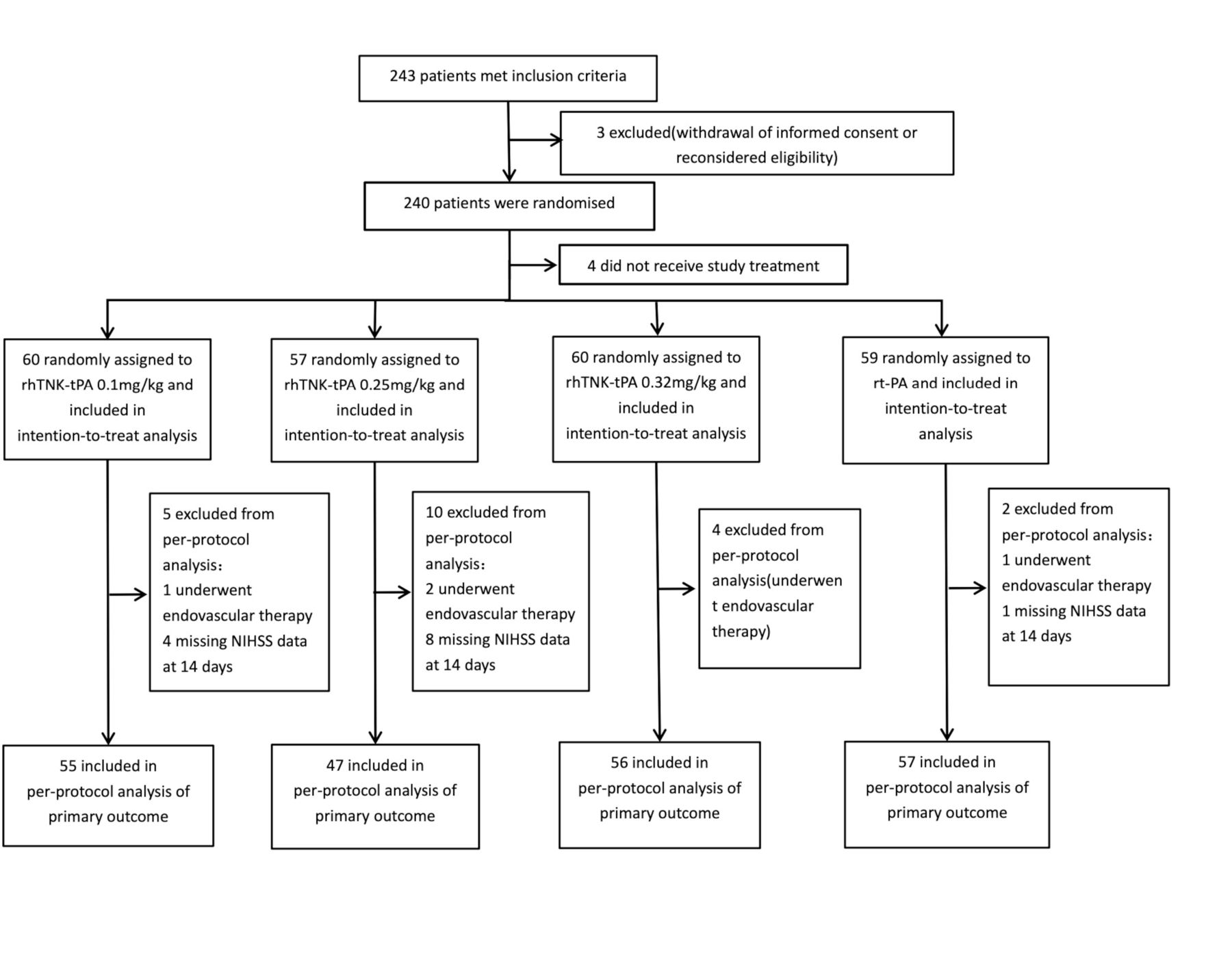 243 patients met inclusion criteria

3 excluded(withdrawal of informed consent or reconsidered eligibility)

240 patients were randomised

4 did not receive study treatment

60 randomly assigned to rhTNK-tPA 0.1mg/kg and included in intention-to-treat analysis

57 randomly assigned to rhTNK-tPA 0.25mg/kg and included in intention-to-treat analysis

60 randomly assigned to rhTNK-tPA 0.32mg/kg and included in intention-to-treat analysis

59 randomly assigned to rt-PA and included in intention-to-treat analysis

5 excluded from per-protocol analysis：
1 underwent endovascular therapy
4 missing NIHSS data at 14 days

10 excluded from per-protocol analysis：
2 underwent endovascular therapy
8 missing NIHSS data at 14 days

4 excluded from per-protocol analysis(underwent endovascular therapy)

2 excluded from per-protocol analysis：
1 underwent endovascular therapy
1 missing NIHSS data at 14 days

55 included in per-protocol analysis of primary outcome

47 included in per-protocol analysis of primary outcome

56 included in per-protocol analysis of primary outcome

57 included in per-protocol analysis of primary outcome